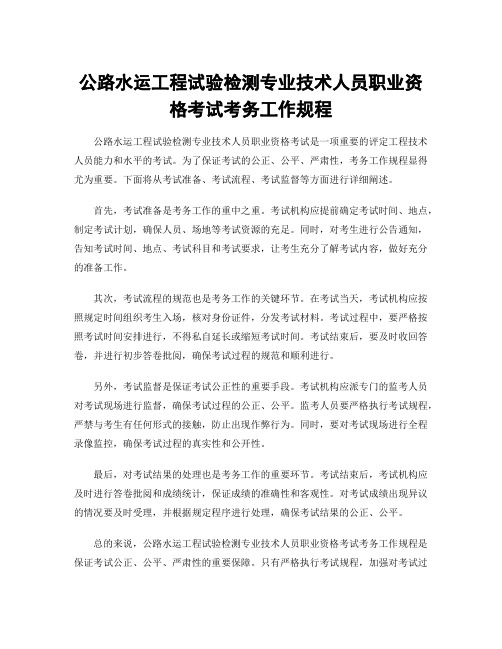 公路水运工程试验检测专业技术人员职业资格考试考务工作规程

公路水运工程试验检测专业技术人员职业资格考试是一项重要的评定工程技术人员能力和水平的考试。为了保证考试的公正、公平、严肃性，考务工作规程显得尤为重要。下面将从考试准备、考试流程、考试监督等方面进行详细阐述。

首先，考试准备是考务工作的重中之重。考试机构应提前确定考试时间、地点，制定考试计划，确保人员、场地等考试资源的充足。同时，对考生进行公告通知，告知考试时间、地点、考试科目和考试要求，让考生充分了解考试内容，做好充分的准备工作。

其次，考试流程的规范也是考务工作的关键环节。在考试当天，考试机构应按照规定时间组织考生入场，核对身份证件，分发考试材料。考试过程中，要严格按照考试时间安排进行，不得私自延长或缩短考试时间。考试结束后，要及时收回答卷，并进行初步答卷批阅，确保考试过程的规范和顺利进行。

另外，考试监督是保证考试公正性的重要手段。考试机构应派专门的监考人员对考试现场进行监督，确保考试过程的公正、公平。监考人员要严格执行考试规程，严禁与考生有任何形式的接触，防止出现作弊行为。同时，要对考试现场进行全程录像监控，确保考试过程的真实性和公开性。

最后，对考试结果的处理也是考务工作的重要环节。考试结束后，考试机构应及时进行答卷批阅和成绩统计，保证成绩的准确性和客观性。对考试成绩出现异议的情况要及时受理，并根据规定程序进行处理，确保考试结果的公正、公平。

总的来说，公路水运工程试验检测专业技术人员职业资格考试考务工作规程是保证考试公正、公平、严肃性的重要保障。只有严格执行考试规程，加强对考试过